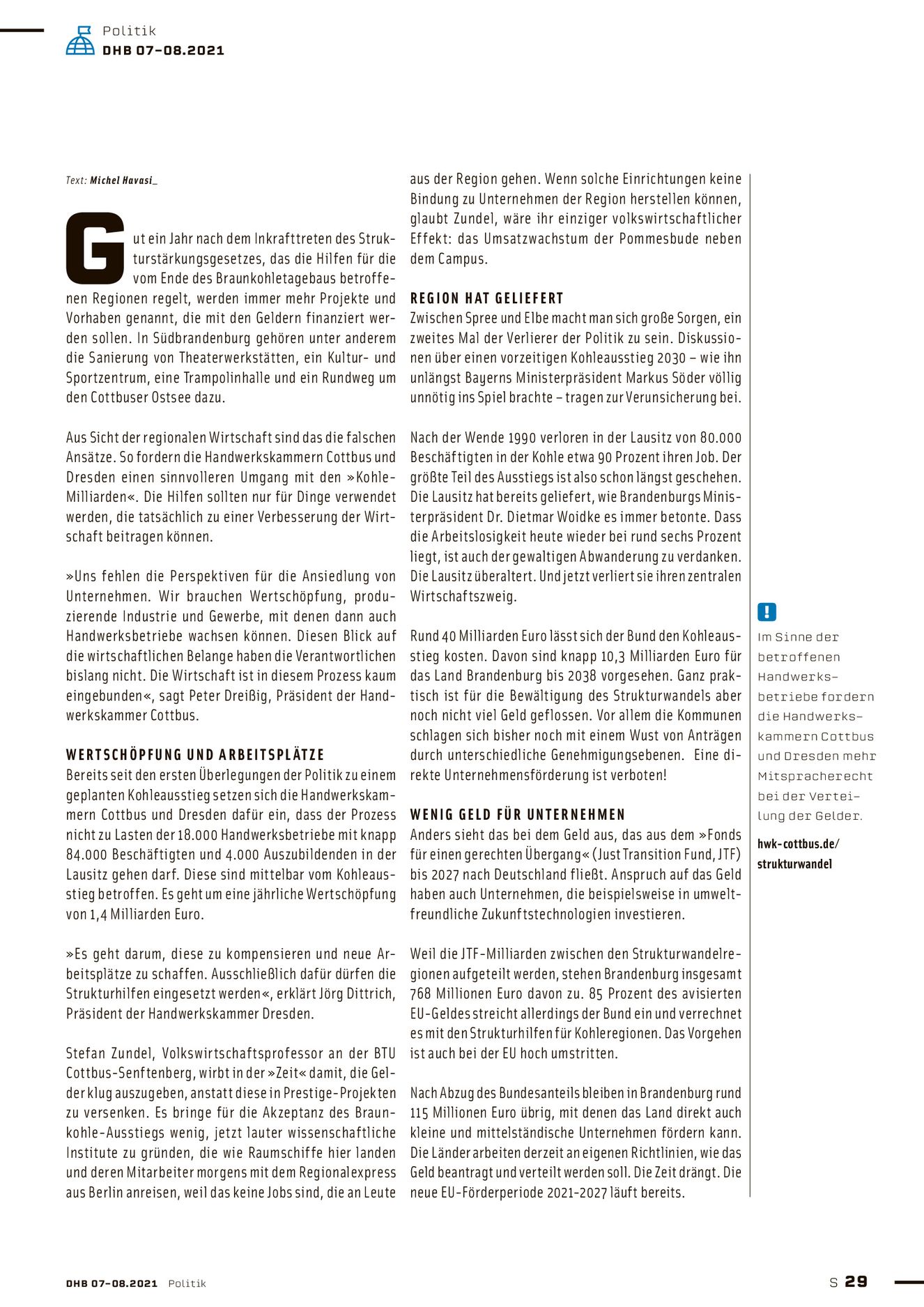 Politik
DHB 07-08.2021

Text: Michel Havasi_

Gut ein Jahr nach dem Inkrafttreten des Strukturstärkungsgesetzes, das die Hilfen für die vom Ende des Braunkohletagebaus betroffenen Regionen regelt, werden immer mehr Projekte und Vorhaben genannt, die mit den Geldern finanziert werden sollen. In Südbrandenburg gehören unter anderem die Sanierung von Theaterwerkstätten, ein Kultur- und Sportzentrum, eine Trampolinhalle und ein Rundweg um den Cottbuser Ostsee dazu.

Aus Sicht der regionalen Wirtschaft sind das die falschen Ansätze. So fordern die Handwerkskammern Cottbus und Dresden einen sinnvolleren Umgang mit den »Kohle-Milliarden«. Die Hilfen sollten nur für Dinge verwendet werden, die tatsächlich zu einer Verbesserung der Wirtschaft beitragen können.

»Uns fehlen die Perspektiven für die Ansiedlung von Unternehmen. Wir brauchen Wertschöpfung, produzierende Industrie und Gewerbe, mit denen dann auch Handwerksbetriebe wachsen können. Diesen Blick auf die wirtschaftlichen Belange haben die Verantwortlichen bislang nicht. Die Wirtschaft ist in diesem Prozess kaum eingebunden«, sagt Peter Dreißig, Präsident der Handwerkskammer Cottbus.

WERTSCHÖPFUNG UND ARBEITSPLÄTZE
Bereits seit den ersten Überlegungen der Politik zu einem geplanten Kohleausstieg setzen sich die Handwerkskammern Cottbus und Dresden dafür ein, dass der Prozess nicht zu Lasten der 18.000 Handwerksbetriebe mit knapp 84.000 Beschäftigten und 4.000 Auszubildenden in der Lausitz gehen darf. Diese sind mittelbar vom Kohleausstieg betroffen. Es geht um eine jährliche Wertschöpfung von 1,4 Milliarden Euro.

»Es geht darum, diese zu kompensieren und neue Arbeitsplätze zu schaffen. Ausschließlich dafür dürfen die Strukturhilfen eingesetzt werden«, erklärt Jörg Dittrich, Präsident der Handwerkskammer Dresden.

Stefan Zundel, Volkswirtschaftsprofessor an der BTU Cottbus-Senftenberg, wirbt in der »Zeit« damit, die Gelder klug auszugeben, anstatt diese in Prestige-Projekten zu versenken. Es bringe für die Akzeptanz des Braunkohle-Ausstiegs wenig, jetzt lauter wissenschaftliche Institute zu gründen, die wie Raumschiffe hier landen und deren Mitarbeiter morgens mit dem Regionalexpress aus Berlin anreisen, weil das keine Jobs sind, die an Leute aus der Region gehen. Wenn solche Einrichtungen keine Bindung zu Unternehmen der Region herstellen können, glaubt Zundel, wäre ihr einziger volkswirtschaftlicher Effekt: das Umsatzwachstum der Pommesbude neben dem Campus.

REGION HAT GELIEFERT
Zwischen Spree und Elbe macht man sich große Sorgen, ein zweites Mal der Verlierer der Politik zu sein. Diskussionen über einen vorzeitigen Kohleausstieg 2030 – wie ihn unlängst Bayerns Ministerpräsident Markus Söder völlig unnötig ins Spiel brachte – tragen zur Verunsicherung bei.

Nach der Wende 1990 verloren in der Lausitz von 80.000 Beschäftigten in der Kohle etwa 90 Prozent ihren Job. Der größte Teil des Ausstiegs ist also schon längst geschehen. Die Lausitz hat bereits geliefert, wie Brandenburgs Ministerpräsident Dr. Dietmar Woidke es immer betonte. Dass die Arbeitslosigkeit heute wieder bei rund sechs Prozent liegt, ist auch der gewaltigen Abwanderung zu verdanken. Die Lausitz überaltert. Und jetzt verliert sie ihren zentralen Wirtschaftszweig.

Rund 40 Milliarden Euro lässt sich der Bund den Kohleausstieg kosten. Davon sind knapp 10,3 Milliarden Euro für das Land Brandenburg bis 2038 vorgesehen. Ganz praktisch ist für die Bewältigung des Strukturwandels aber noch nicht viel Geld geflossen. Vor allem die Kommunen schlagen sich bisher noch mit einem Wust von Anträgen durch unterschiedliche Genehmigungsebenen. Eine direkte Unternehmensförderung ist verboten!

WENIG GELD FÜR UNTERNEHMEN
Anders sieht das bei dem Geld aus, das aus dem »Fonds für einen gerechten Übergang« (Just Transition Fund, JTF) bis 2027 nach Deutschland fließt. Anspruch auf das Geld haben auch Unternehmen, die beispielsweise in umweltfreundliche Zukunftstechnologien investieren.

Weil die JTF-Milliarden zwischen den Strukturwandelregionen aufgeteilt werden, stehen Brandenburg insgesamt 768 Millionen Euro davon zu. 85 Prozent des avisierten EU-Geldes streicht allerdings der Bund ein und verrechnet es mit den Strukturhilfen für Kohleregionen. Das Vorgehen ist auch bei der EU hoch umstritten.

Nach Abzug des Bundesanteils bleiben in Brandenburg rund 115 Millionen Euro übrig, mit denen das Land direkt auch kleine und mittelständische Unternehmen fördern kann. Die Länder arbeiten derzeit an eigenen Richtlinien, wie das Geld beantragt und verteilt werden soll. Die Zeit drängt. Die neue EU-Förderperiode 2021-2027 läuft bereits.

!
Im Sinne der betroffenen Handwerksbetriebe fordern die Handwerkskammern Cottbus und Dresden mehr Mitspracherecht bei der Verteilung der Gelder.

hwk-cottbus.de/strukturwandel

DHB 07-08.2021 Politik

S 29